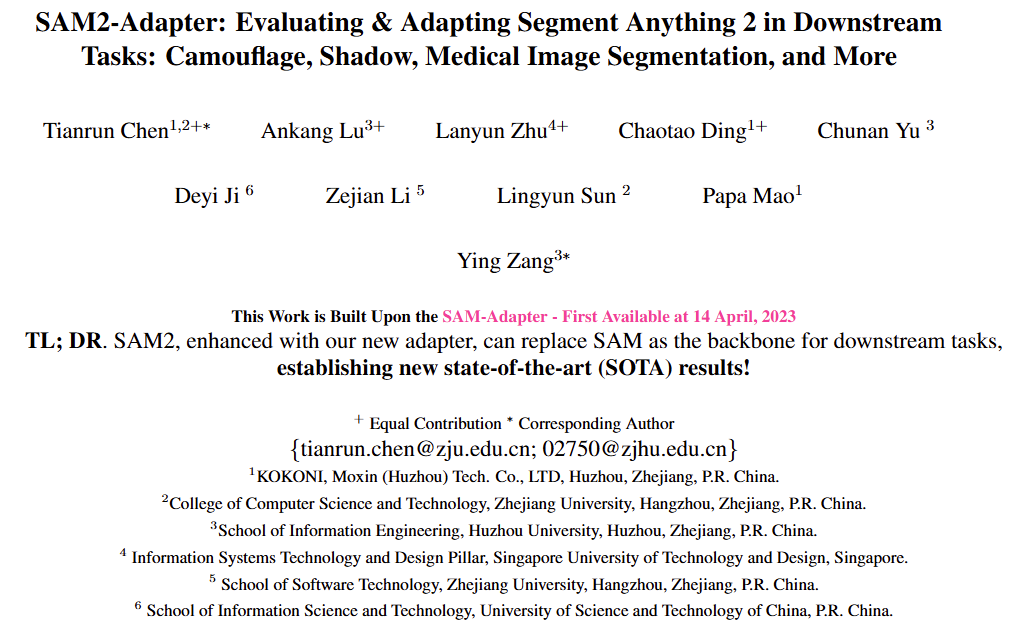 SAM2-Adapter: Evaluating & Adapting Segment Anything 2 in Downstream Tasks: Camouflage, Shadow, Medical Image Segmentation, and More

Tianrun Chen$^{1,2+*}$ Ankang Lu$^{3+}$ Lanyun Zhu$^{4+}$ Chaotao Ding$^{1+}$ Chunan Yu $^{3}$

Deyi Ji $^{6}$ Zejian Li $^{5}$ Lingyun Sun $^{2}$ Papa Mao$^{1}$

Ying Zang$^{3*}$

This Work is Built Upon the SAM-Adapter - First Available at 14 April, 2023

TL; DR. SAM2, enhanced with our new adapter, can replace SAM as the backbone for downstream tasks, establishing new state-of-the-art (SOTA) results!

$^{+}$ Equal Contribution $^{*}$ Corresponding Author

{tianrun.chen@zju.edu.cn; 02750@zjhu.edu.cn}

$^{1}$KOKONI, Moxin (Huzhou) Tech. Co., LTD, Huzhou, Zhejiang, P.R. China.

$^{2}$College of Computer Science and Technology, Zhejiang University, Hangzhou, Zhejiang, P.R. China.

$^{3}$School of Information Engineering, Huzhou University, Huzhou, Zhejiang, P.R. China.

$^{4}$ Information Systems Technology and Design Pillar, Singapore University of Technology and Design, Singapore.

$^{5}$ School of Software Technology, Zhejiang University, Hangzhou, Zhejiang, P.R. China.

$^{6}$ School of Information Science and Technology, University of Science and Technology of China, P.R. China.